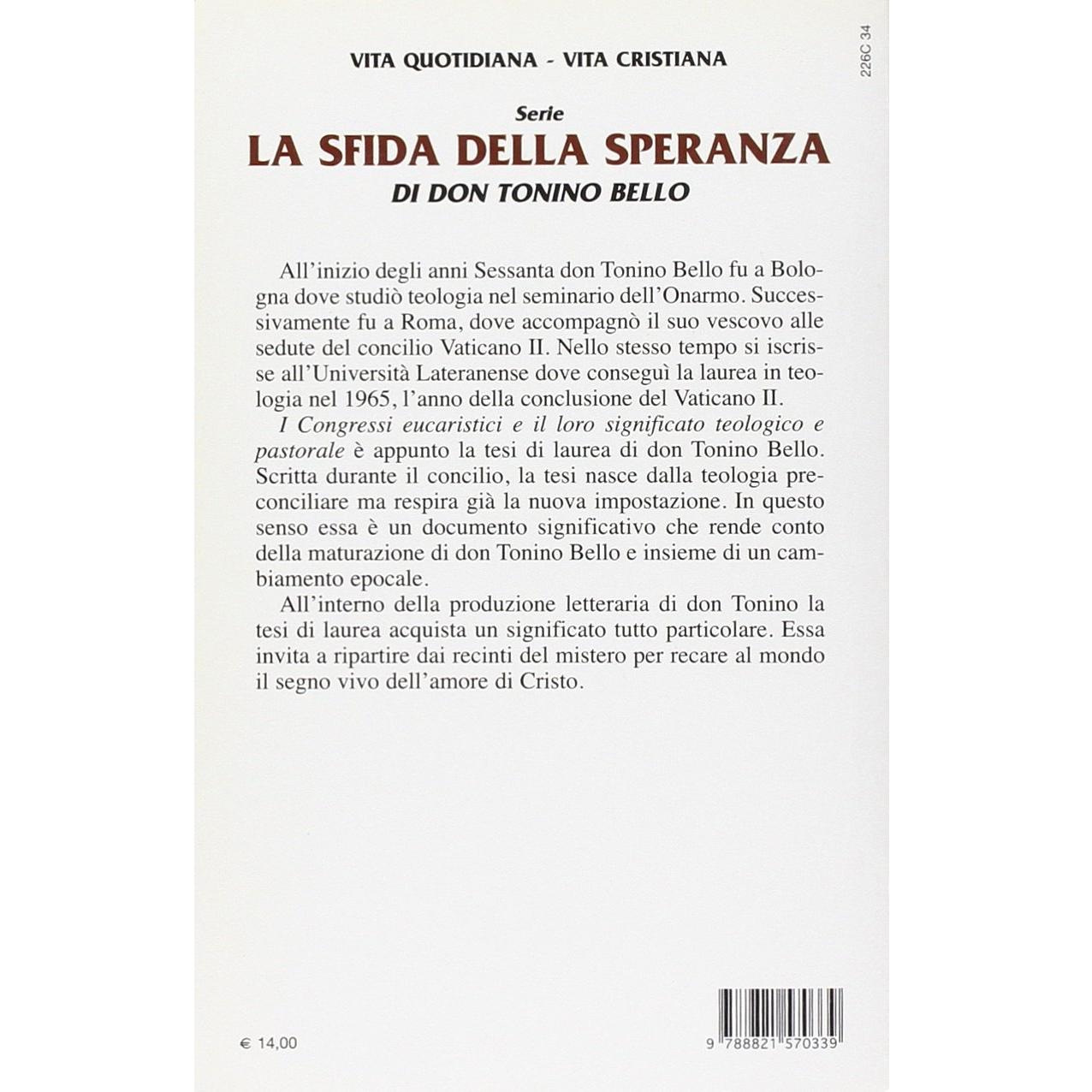 VITA QUOTIDIANA - VITA CRISTIANA

226C 34

Serie
LA SFIDA DELLA SPERANZA
DI DON TONINO BELLO

All'inizio degli anni Sessanta don Tonino Bello fu a Bologna dove studiò teologia nel seminario dell'Onarmo. Successivamente fu a Roma, dove accompagnò il suo vescovo alle sedute del concilio Vaticano II. Nello stesso tempo si iscrisse all'Università Lateranense dove conseguì la laurea in teologia nel 1965, l'anno della conclusione del Vaticano II.

I Congressi eucaristici e il loro significato teologico e pastorale è appunto la tesi di laurea di don Tonino Bello. Scritta durante il concilio, la tesi nasce dalla teologia preconciliare ma respira già la nuova impostazione. In questo senso essa è un documento significativo che rende conto della maturazione di don Tonino Bello e insieme di un cambiamento epocale.

All'interno della produzione letteraria di don Tonino la tesi di laurea acquista un significato tutto particolare. Essa invita a ripartire dai recinti del mistero per recare al mondo il segno vivo dell'amore di Cristo.

€ 14,00

9 788821 570339